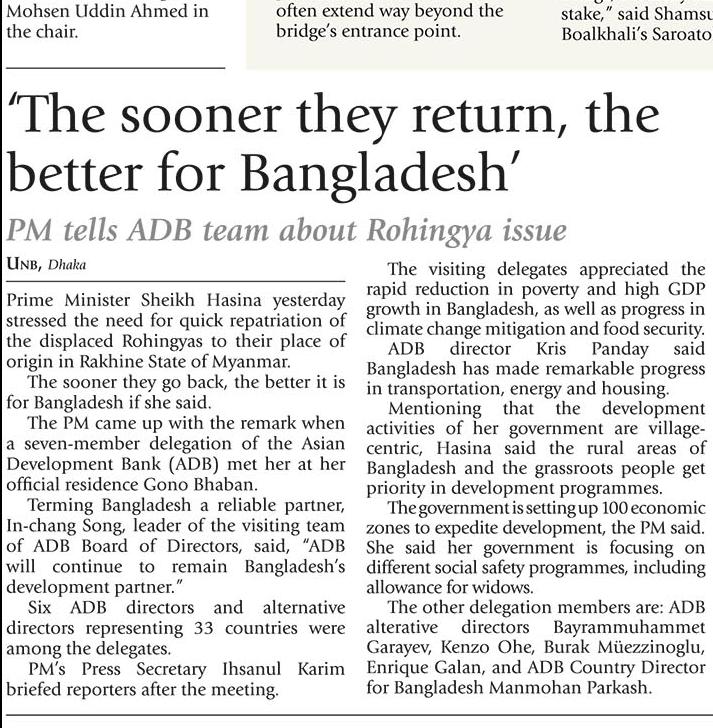 Mohsen Uddin Ahmed in the chair.

often extend way beyond the bridge's entrance point.

stake," said Shamsu Boalkhali's Saroato

'The sooner they return, the better for Bangladesh'

PM tells ADB team about Rohingya issue

UNB, Dhaka

Prime Minister Sheikh Hasina yesterday stressed the need for quick repatriation of the displaced Rohingyas to their place of origin in Rakhine State of Myanmar.

The sooner they go back, the better it is for Bangladesh if she said.

The PM came up with the remark when a seven-member delegation of the Asian Development Bank (ADB) met her at her official residence Gono Bhaban.

Terming Bangladesh a reliable partner, In-chang Song, leader of the visiting team of ADB Board of Directors, said, "ADB will continue to remain Bangladesh's development partner."

Six ADB directors and alternative directors representing 33 countries were among the delegates.

PM's Press Secretary Ihsanul Karim briefed reporters after the meeting.

The visiting delegates appreciated the rapid reduction in poverty and high GDP growth in Bangladesh, as well as progress in climate change mitigation and food security.

ADB director Kris Panday said Bangladesh has made remarkable progress in transportation, energy and housing.

Mentioning that the development activities of her government are village-centric, Hasina said the rural areas of Bangladesh and the grassroots people get priority in development programmes.

The government is setting up 100 economic zones to expedite development, the PM said. She said her government is focusing on different social safety programmes, including allowance for widows.

The other delegation members are: ADB alterative directors Bayrammuhammet Garayev, Kenzo Ohe, Burak Müezzinoglu, Enrique Galan, and ADB Country Director for Bangladesh Manmohan Parkash.